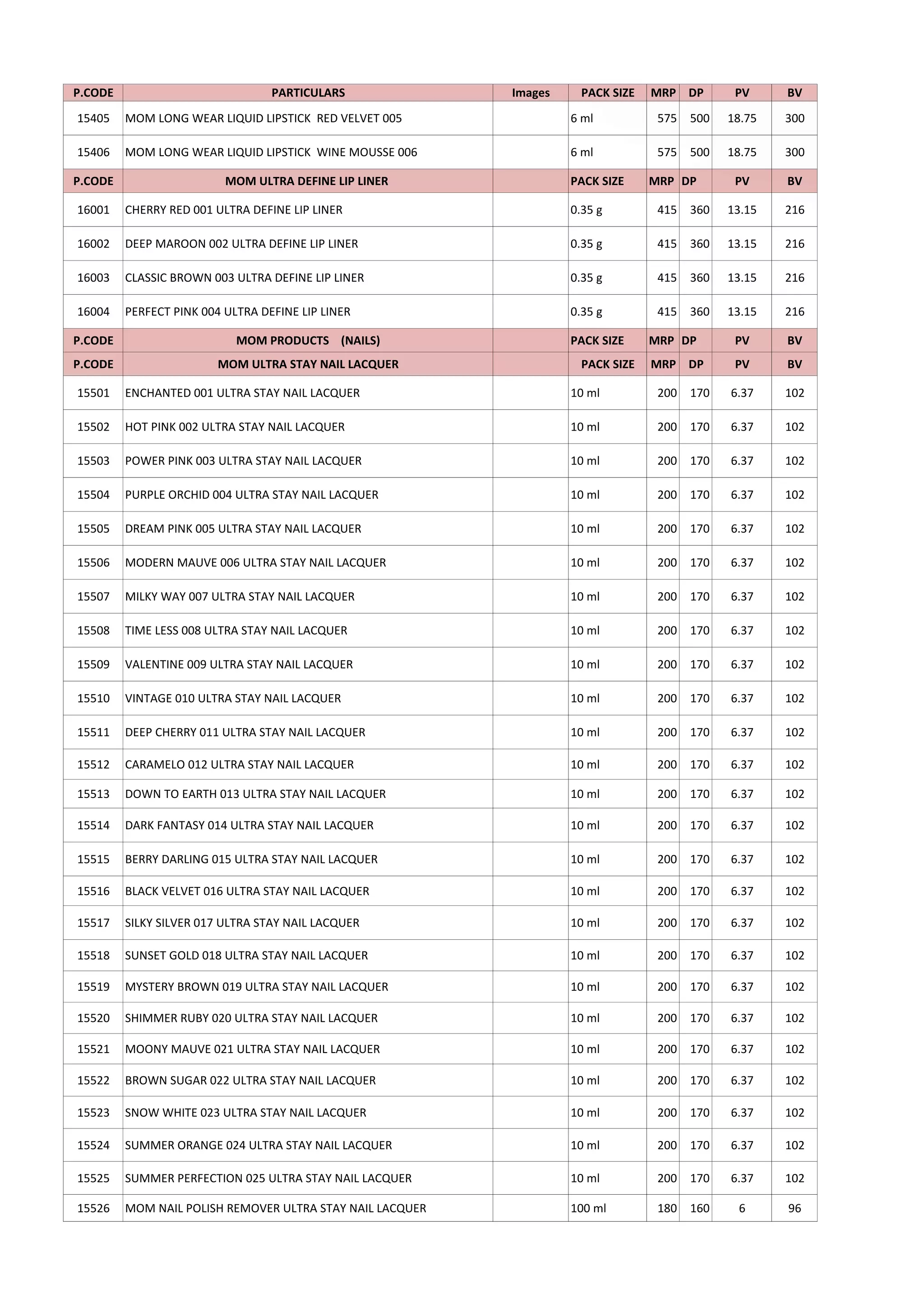 | P.CODE | PARTICULARS | Images | PACK SIZE | MRP | DP | PV | BV |
|---|---|---|---|---|---|---|---|
| 15405 | MOM LONG WEAR LIQUID LIPSTICK RED VELVET 005 | | 6 ml | 575 | 500 | 18.75 | 300 |
| 15406 | MOM LONG WEAR LIQUID LIPSTICK WINE MOUSSE 006 | | 6 ml | 575 | 500 | 18.75 | 300 |
| P.CODE | MOM ULTRA DEFINE LIP LINER | | PACK SIZE | MRP | DP | PV | BV |
| 16001 | CHERRY RED 001 ULTRA DEFINE LIP LINER | | 0.35 g | 415 | 360 | 13.15 | 216 |
| 16002 | DEEP MAROON 002 ULTRA DEFINE LIP LINER | | 0.35 g | 415 | 360 | 13.15 | 216 |
| 16003 | CLASSIC BROWN 003 ULTRA DEFINE LIP LINER | | 0.35 g | 415 | 360 | 13.15 | 216 |
| 16004 | PERFECT PINK 004 ULTRA DEFINE LIP LINER | | 0.35 g | 415 | 360 | 13.15 | 216 |
| P.CODE | MOM PRODUCTS (NAILS) | | PACK SIZE | MRP | DP | PV | BV |
| P.CODE | MOM ULTRA STAY NAIL LACQUER | | PACK SIZE | MRP | DP | PV | BV |
| 15501 | ENCHANTED 001 ULTRA STAY NAIL LACQUER | | 10 ml | 200 | 170 | 6.37 | 102 |
| 15502 | HOT PINK 002 ULTRA STAY NAIL LACQUER | | 10 ml | 200 | 170 | 6.37 | 102 |
| 15503 | POWER PINK 003 ULTRA STAY NAIL LACQUER | | 10 ml | 200 | 170 | 6.37 | 102 |
| 15504 | PURPLE ORCHID 004 ULTRA STAY NAIL LACQUER | | 10 ml | 200 | 170 | 6.37 | 102 |
| 15505 | DREAM PINK 005 ULTRA STAY NAIL LACQUER | | 10 ml | 200 | 170 | 6.37 | 102 |
| 15506 | MODERN MAUVE 006 ULTRA STAY NAIL LACQUER | | 10 ml | 200 | 170 | 6.37 | 102 |
| 15507 | MILKY WAY 007 ULTRA STAY NAIL LACQUER | | 10 ml | 200 | 170 | 6.37 | 102 |
| 15508 | TIME LESS 008 ULTRA STAY NAIL LACQUER | | 10 ml | 200 | 170 | 6.37 | 102 |
| 15509 | VALENTINE 009 ULTRA STAY NAIL LACQUER | | 10 ml | 200 | 170 | 6.37 | 102 |
| 15510 | VINTAGE 010 ULTRA STAY NAIL LACQUER | | 10 ml | 200 | 170 | 6.37 | 102 |
| 15511 | DEEP CHERRY 011 ULTRA STAY NAIL LACQUER | | 10 ml | 200 | 170 | 6.37 | 102 |
| 15512 | CARAMELO 012 ULTRA STAY NAIL LACQUER | | 10 ml | 200 | 170 | 6.37 | 102 |
| 15513 | DOWN TO EARTH 013 ULTRA STAY NAIL LACQUER | | 10 ml | 200 | 170 | 6.37 | 102 |
| 15514 | DARK FANTASY 014 ULTRA STAY NAIL LACQUER | | 10 ml | 200 | 170 | 6.37 | 102 |
| 15515 | BERRY DARLING 015 ULTRA STAY NAIL LACQUER | | 10 ml | 200 | 170 | 6.37 | 102 |
| 15516 | BLACK VELVET 016 ULTRA STAY NAIL LACQUER | | 10 ml | 200 | 170 | 6.37 | 102 |
| 15517 | SILKY SILVER 017 ULTRA STAY NAIL LACQUER | | 10 ml | 200 | 170 | 6.37 | 102 |
| 15518 | SUNSET GOLD 018 ULTRA STAY NAIL LACQUER | | 10 ml | 200 | 170 | 6.37 | 102 |
| 15519 | MYSTERY BROWN 019 ULTRA STAY NAIL LACQUER | | 10 ml | 200 | 170 | 6.37 | 102 |
| 15520 | SHIMMER RUBY 020 ULTRA STAY NAIL LACQUER | | 10 ml | 200 | 170 | 6.37 | 102 |
| 15521 | MOONY MAUVE 021 ULTRA STAY NAIL LACQUER | | 10 ml | 200 | 170 | 6.37 | 102 |
| 15522 | BROWN SUGAR 022 ULTRA STAY NAIL LACQUER | | 10 ml | 200 | 170 | 6.37 | 102 |
| 15523 | SNOW WHITE 023 ULTRA STAY NAIL LACQUER | | 10 ml | 200 | 170 | 6.37 | 102 |
| 15524 | SUMMER ORANGE 024 ULTRA STAY NAIL LACQUER | | 10 ml | 200 | 170 | 6.37 | 102 |
| 15525 | SUMMER PERFECTION 025 ULTRA STAY NAIL LACQUER | | 10 ml | 200 | 170 | 6.37 | 102 |
| 15526 | MOM NAIL POLISH REMOVER ULTRA STAY NAIL LACQUER | | 100 ml | 180 | 160 | 6 | 96 |